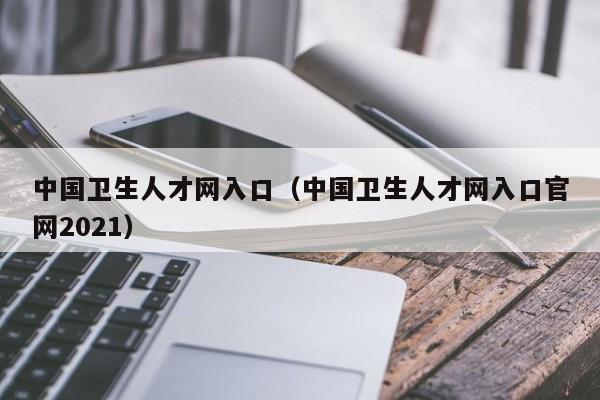 中国卫生人才网入口（中国卫生人才网入口官网2021）